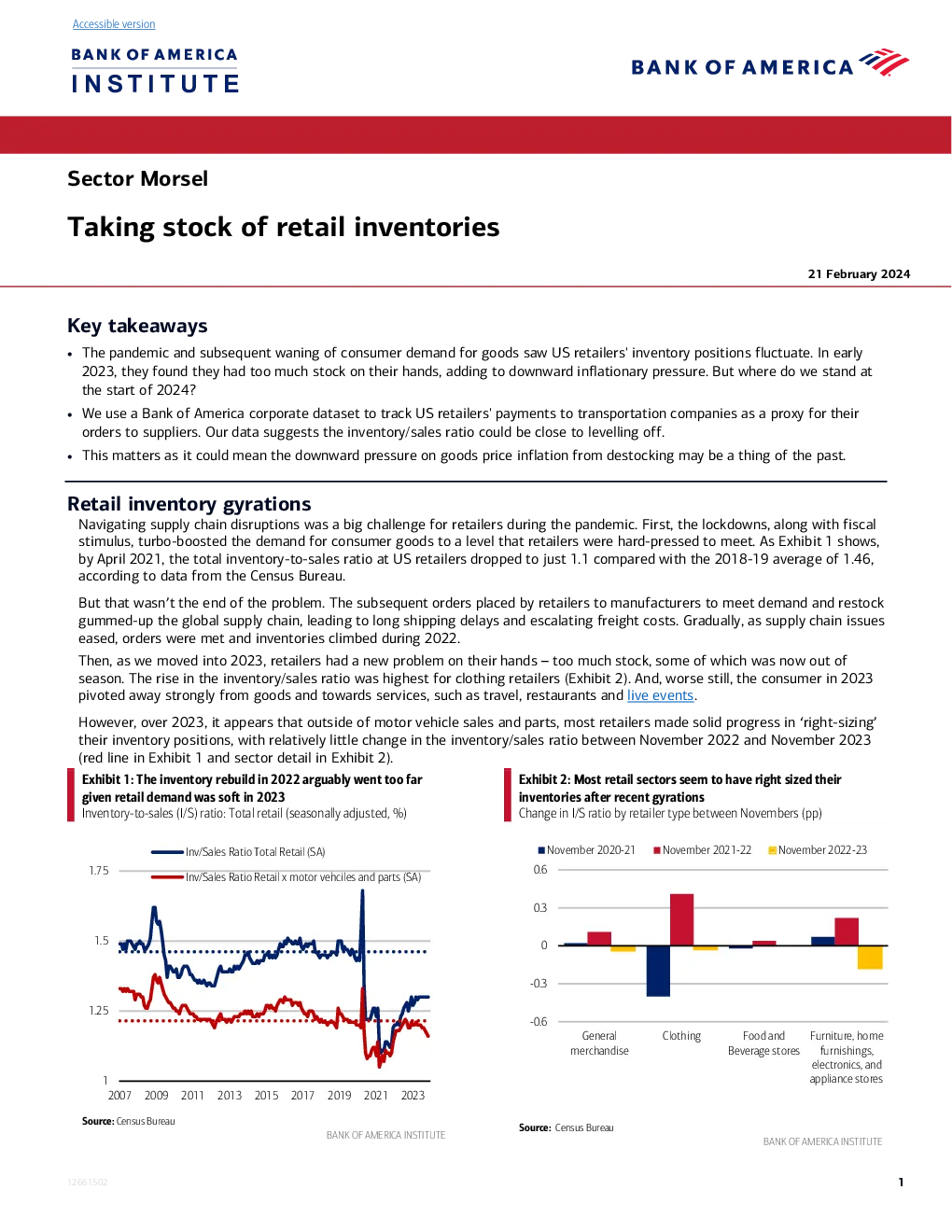 Accessible version

BANK OF AMERICA
INSTITUTE

BANK OF AMERICA

Sector Morsel

Taking stock of retail inventories

21 February 2024

Key takeaways

• The pandemic and subsequent waning of consumer demand for goods saw US retailers' inventory positions fluctuate. In early 2023, they found they had too much stock on their hands, adding to downward inflationary pressure. But where do we stand at the start of 2024?
• We use a Bank of America corporate dataset to track US retailers' payments to transportation companies as a proxy for their orders to suppliers. Our data suggests the inventory/sales ratio could be close to levelling off.
• This matters as it could mean the downward pressure on goods price inflation from destocking may be a thing of the past.

Retail inventory gyrations

Navigating supply chain disruptions was a big challenge for retailers during the pandemic. First, the lockdowns, along with fiscal stimulus, turbo-boosted the demand for consumer goods to a level that retailers were hard-pressed to meet. As Exhibit 1 shows, by April 2021, the total inventory-to-sales ratio at US retailers dropped to just 1.1 compared with the 2018-19 average of 1.46, according to data from the Census Bureau.

But that wasn't the end of the problem. The subsequent orders placed by retailers to manufacturers to meet demand and restock gummed-up the global supply chain, leading to long shipping delays and escalating freight costs. Gradually, as supply chain issues eased, orders were met and inventories climbed during 2022.

Then, as we moved into 2023, retailers had a new problem on their hands – too much stock, some of which was now out of season. The rise in the inventory/sales ratio was highest for clothing retailers (Exhibit 2). And, worse still, the consumer in 2023 pivoted away strongly from goods and towards services, such as travel, restaurants and live events.

However, over 2023, it appears that outside of motor vehicle sales and parts, most retailers made solid progress in 'right-sizing' their inventory positions, with relatively little change in the inventory/sales ratio between November 2022 and November 2023 (red line in Exhibit 1 and sector detail in Exhibit 2).

Exhibit 1: The inventory rebuild in 2022 arguably went too far given retail demand was soft in 2023
Inventory-to-sales (I/S) ratio: Total retail (seasonally adjusted, %)

Inv/Sales Ratio Total Retail (SA)
Inv/Sales Ratio Retail x motor vehciles and parts (SA)
1.75
1.5
1.25
1
2007 2009 2011 2013 2015 2017 2019 2021 2023

Source: Census Bureau

BANK OF AMERICA INSTITUTE

Exhibit 2: Most retail sectors seem to have right sized their inventories after recent gyrations
Change in I/S ratio by retailer type between Novembers (pp)

November 2020-21 November 2021-22 November 2022-23
0.6
0.3
0
-0.3
-0.6
General merchandise
Clothing
Food and Beverage stores
Furniture, home furnishings, electronics, and appliance stores

Source: Census Bureau

BANK OF AMERICA INSTITUTE

12661502

1